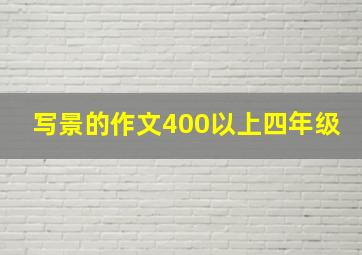 写景的作文400以上四年级